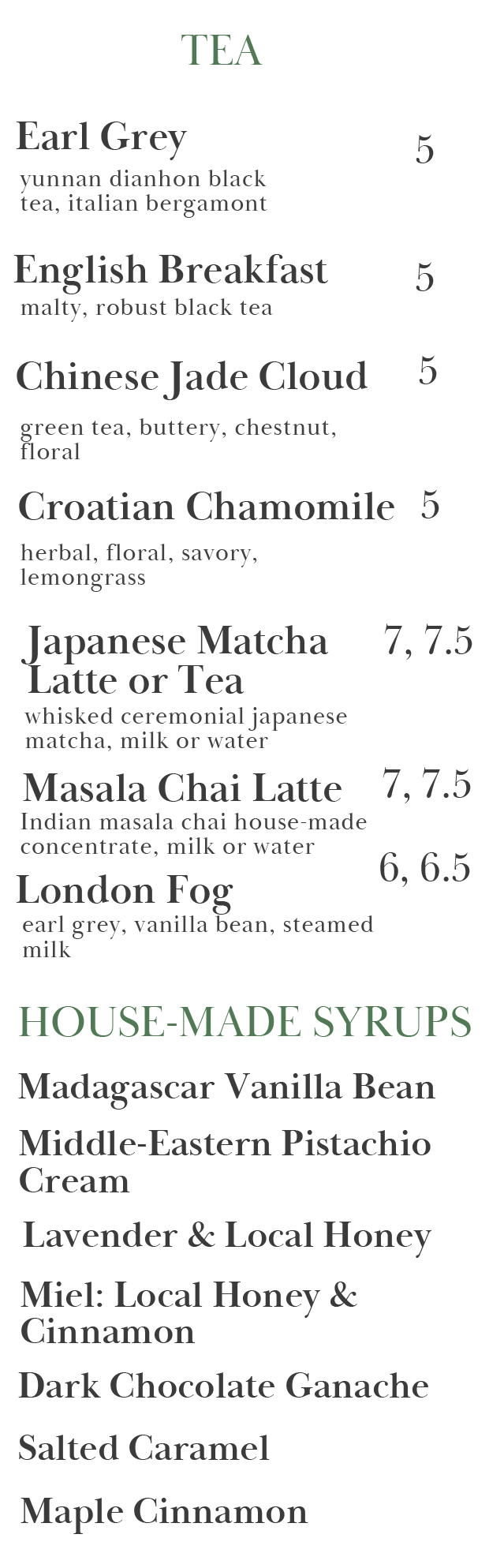 TEA

Earl Grey 5
yunnan dianhon black tea, italian bergamont

English Breakfast 5
malty, robust black tea

Chinese Jade Cloud 5
green tea, buttery, chestnut, floral

Croatian Chamomile 5
herbal, floral, savory, lemongrass

Japanese Matcha Latte or Tea 7, 7.5
whisked ceremonial japanese matcha, milk or water

Masala Chai Latte 7, 7.5
Indian masala chai house-made concentrate, milk or water

London Fog 6, 6.5
earl grey, vanilla bean, steamed milk

HOUSE-MADE SYRUPS

Madagascar Vanilla Bean

Middle-Eastern Pistachio Cream

Lavender & Local Honey

Miel: Local Honey & Cinnamon

Dark Chocolate Ganache

Salted Caramel

Maple Cinnamon